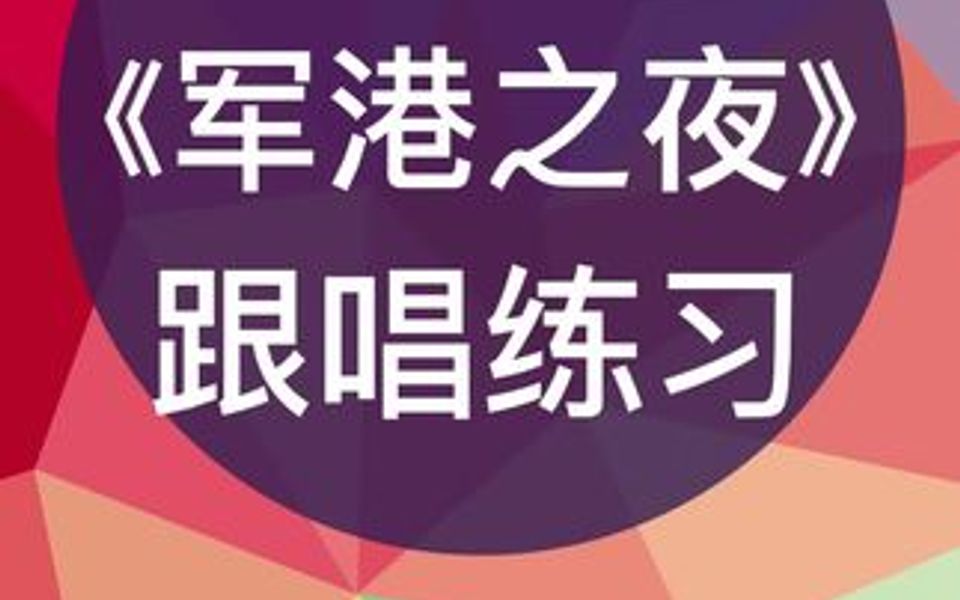 《军港之夜》
跟唱练习